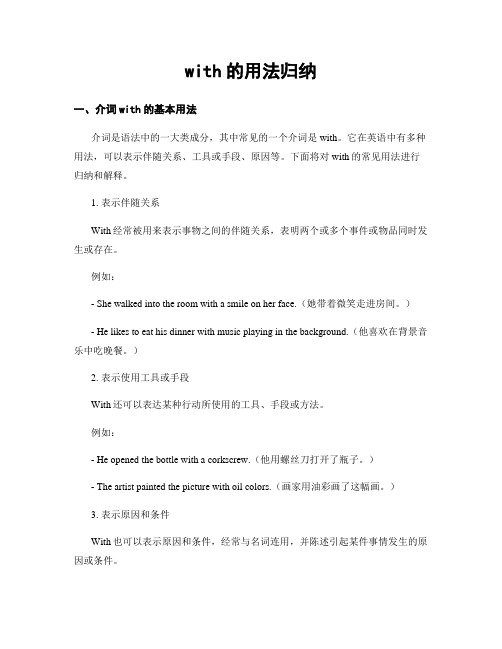 with 的用法归纳

一、介词 with 的基本用法

介词是语法中的一大类成分，其中常见的一个介词是 with。它在英语中有多种用法，可以表示伴随关系、工具或手段、原因等。下面将对 with 的常见用法进行归纳和解释。

1. 表示伴随关系

With 经常被用来表示事物之间的伴随关系，表明两个或多个事件或物品同时发生或存在。

例如：

- She walked into the room with a smile on her face.（她带着微笑走进房间。）

- He likes to eat his dinner with music playing in the background.（他喜欢在背景音乐中吃晚餐。）

2. 表示使用工具或手段

With 还可以表达某种行动所使用的工具、手段或方法。

例如：

- He opened the bottle with a corkscrew.（他用螺丝刀打开了瓶子。）

- The artist painted the picture with oil colors.（画家用油彩画了这幅画。）

3. 表示原因和条件

With 也可以表示原因和条件，经常与名词连用，并陈述引起某件事情发生的原因或条件。